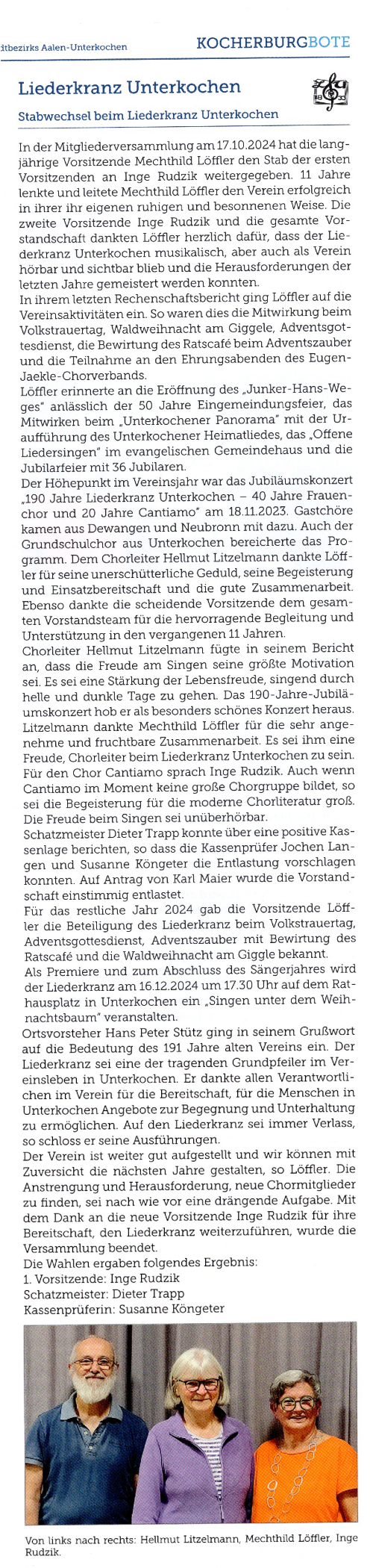 dtbezirks Aalen-Unterkochen KOCHERBURGBOTE

Liederkranz Unterkochen

Stabwechsel beim Liederkranz Unterkochen

In der Mitgliederversammlung am 17.10.2024 hat die langjährige Vorsitzende Mechthild Löffler den Stab der ersten Vorsitzenden an Inge Rudzik weitergegeben. 11 Jahre lenkte und leitete Mechthild Löffler den Verein erfolgreich in ihrer ihr eigenen ruhigen und besonnenen Weise. Die zweite Vorsitzende Inge Rudzik und die gesamte Vorstandschaft dankten Löffler herzlich dafür, dass der Liederkranz Unterkochen musikalisch, aber auch als Verein hörbar und sichtbar blieb und die Herausforderungen der letzten Jahre gemeistert werden konnten.
In ihrem letzten Rechenschaftsbericht ging Löffler auf die Vereinsaktivitäten ein. So waren dies die Mitwirkung beim Volkstrauertag, Waldweihnacht am Giggele, Adventsgottesdienst, die Bewirtung des Ratscafé beim Adventszauber und die Teilnahme an den Ehrungsabenden des Eugen-Jaekle-Chorverbands.
Löffler erinnerte an die Eröffnung des „Junker-Hans-Weges" anlässlich der 50 Jahre Eingemeindungsfeier, das Mitwirken beim „Unterkochener Panorama" mit der Uraufführung des Unterkochener Heimatliedes, das „Offene Liedersingen" im evangelischen Gemeindehaus und die Jubilarfeier mit 36 Jubilaren.
Der Höhepunkt im Vereinsjahr war das Jubiläumskonzert „190 Jahre Liederkranz Unterkochen – 40 Jahre Frauenchor und 20 Jahre Cantiamo" am 18.11.2023. Gastchöre kamen aus Dewangen und Neubronn mit dazu. Auch der Grundschulchor aus Unterkochen bereicherte das Programm. Dem Chorleiter Hellmut Litzelmann dankte Löffler für seine unerschütterliche Geduld, seine Begeisterung und Einsatzbereitschaft und die gute Zusammenarbeit. Ebenso dankte die scheidende Vorsitzende dem gesamten Vorstandsteam für die hervorragende Begleitung und Unterstützung in den vergangenen 11 Jahren.
Chorleiter Hellmut Litzelmann fügte in seinem Bericht an, dass die Freude am Singen seine größte Motivation sei. Es sei eine Stärkung der Lebensfreude, singend durch helle und dunkle Tage zu gehen. Das 190-Jahre-Jubiläumskonzert hob er als besonders schönes Konzert heraus. Litzelmann dankte Mechthild Löffler für die sehr angenehme und fruchtbare Zusammenarbeit. Es sei ihm eine Freude, Chorleiter beim Liederkranz Unterkochen zu sein. Für den Chor Cantiamo sprach Inge Rudzik. Auch wenn Cantiamo im Moment keine große Chorgruppe bildet, so sei die Begeisterung für die moderne Chorliteratur groß. Die Freude beim Singen sei unüberhörbar.
Schatzmeister Dieter Trapp konnte über eine positive Kassenlage berichten, so dass die Kassenprüfer Jochen Langen und Susanne Köngeter die Entlastung vorschlagen konnten. Auf Antrag von Karl Maier wurde die Vorstandschaft einstimmig entlastet.
Für das restliche Jahr 2024 gab die Vorsitzende Löffler die Beteiligung des Liederkranz beim Volkstrauertag, Adventsgottesdienst, Adventszauber mit Bewirtung des Ratscafé und die Waldweihnacht am Giggle bekannt.
Als Premiere und zum Abschluss des Sängerjahres wird der Liederkranz am 16.12.2024 um 17.30 Uhr auf dem Rathausplatz in Unterkochen ein „Singen unter dem Weihnachtsbaum" veranstalten.
Ortsvorsteher Hans Peter Stütz ging in seinem Grußwort auf die Bedeutung des 191 Jahre alten Vereins ein. Der Liederkranz sei eine der tragenden Grundpfeiler im Vereinsleben in Unterkochen. Er dankte allen Verantwortlichen im Verein für die Bereitschaft, für die Menschen in Unterkochen Angebote zur Begegnung und Unterhaltung zu ermöglichen. Auf den Liederkranz sei immer Verlass, so schloss er seine Ausführungen.
Der Verein ist weiter gut aufgestellt und wir können mit Zuversicht die nächsten Jahre gestalten, so Löffler. Die Anstrengung und Herausforderung, neue Chormitglieder zu finden, sei nach wie vor eine drängende Aufgabe. Mit dem Dank an die neue Vorsitzende Inge Rudzik für ihre Bereitschaft, den Liederkranz weiterzuführen, wurde die Versammlung beendet.
Die Wahlen ergaben folgendes Ergebnis:
1. Vorsitzende: Inge Rudzik
Schatzmeister: Dieter Trapp
Kassenprüferin: Susanne Köngeter

Von links nach rechts: Hellmut Litzelmann, Mechthild Löffler, Inge Rudzik.